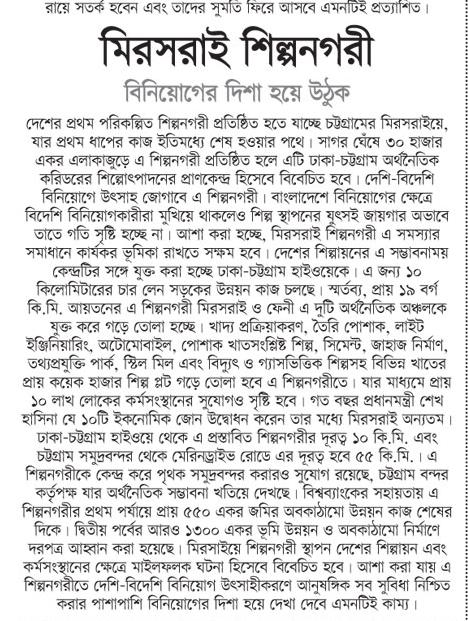 রায়ে সতর্ক হবেন এবং তাদের সুমতি ফিরে আসবে এমনটিই প্রত্যাশিত।

মিরসরাই শিল্পনগরী

বিনিয়োগের দিশা হয়ে উঠুক

দেশের প্রথম পরিকল্পিত শিল্পনগরী প্রতিষ্ঠিত হতে যাচ্ছে চট্টগ্রামের মিরসরাইয়ে, যার প্রথম ধাপের কাজ ইতিমধ্যে শেষ হওয়ার পথে। সাগর ঘেঁষে ৩০ হাজার একর এলাকাজুড়ে এ শিল্পনগরী প্রতিষ্ঠিত হলে এটি ঢাকা-চট্টগ্রাম অর্থনৈতিক করিডরের শিল্পোৎপাদনের প্রাণকেন্দ্র হিসেবে বিবেচিত হবে। দেশি-বিদেশি বিনিয়োগে উৎসাহ জোগাবে এ শিল্পনগরী। বাংলাদেশে বিনিয়োগের ক্ষেত্রে বিদেশি বিনিয়োগকারীরা মুখিয়ে থাকলেও শিল্প স্থাপনের যুৎসই জায়গার অভাবে তাতে গতি সৃষ্টি হচ্ছে না। আশা করা হচ্ছে, মিরসরাই শিল্পনগরী এ সমস্যার সমাধানে কার্যকর ভূমিকা রাখতে সক্ষম হবে। দেশের শিল্পায়নের এ সম্ভাবনাময় কেন্দ্রটির সঙ্গে যুক্ত করা হচ্ছে ঢাকা-চট্টগ্রাম হাইওয়েকে। এ জন্য ১০ কিলোমিটারের চার লেন সড়কের উন্নয়ন কাজ চলছে। স্মর্তব্য, প্রায় ১৯ বর্গ কি.মি. আয়তনের এ শিল্পনগরী মিরসরাই ও ফেনী এ দুটি অর্থনৈতিক অঞ্চলকে যুক্ত করে গড়ে তোলা হচ্ছে। খাদ্য প্রক্রিয়াকরণ, তৈরি পোশাক, লাইট ইঞ্জিনিয়ারিং, অটোমোবাইল, পোশাক খাতসংশ্লিষ্ট শিল্প, সিমেন্ট, জাহাজ নির্মাণ, তথ্যপ্রযুক্তি পার্ক, স্টিল মিল এবং বিদ্যুৎ ও গ্যাসভিত্তিক শিল্পসহ বিভিন্ন খাতের প্রায় কয়েক হাজার শিল্প প্লট গড়ে তোলা হবে এ শিল্পনগরীতে। যার মাধ্যমে প্রায় ১০ লাখ লোকের কর্মসংস্থানের সুযোগও সৃষ্টি হবে। গত বছর প্রধানমন্ত্রী শেখ হাসিনা যে ১০টি ইকনোমিক জোন উদ্বোধন করেন তার মধ্যে মিরসরাই অন্যতম। ঢাকা-চট্টগ্রাম হাইওয়ে থেকে এ প্রস্তাবিত শিল্পনগরীর দূরত্ব ১০ কি.মি. এবং চট্টগ্রাম সমুদ্রবন্দর থেকে মেরিনড্রাইভ রোডে এর দূরত্ব হবে ৫৫ কি.মি.। এ শিল্পনগরীকে কেন্দ্র করে পৃথক সমুদ্রবন্দর করারও সুযোগ রয়েছে, চট্টগ্রাম বন্দর কর্তৃপক্ষ যার অর্থনৈতিক সম্ভাবনা খতিয়ে দেখছে। বিশ্বব্যাংকের সহায়তায় এ শিল্পনগরীর প্রথম পর্যায়ে প্রায় ৫৫০ একর জমির অবকাঠামো উন্নয়ন কাজ শেষের দিকে। দ্বিতীয় পর্বের আরও ১৩০০ একর ভূমি উন্নয়ন ও অবকাঠামো নির্মাণে দরপত্র আহ্বান করা হয়েছে। মিরসাইয়ে শিল্পনগরী স্থাপন দেশের শিল্পায়ন এবং কর্মসংস্থানের ক্ষেত্রে মাইলফলক ঘটনা হিসেবে বিবেচিত হবে। আশা করা যায় এ শিল্পনগরীতে দেশি-বিদেশি বিনিয়োগ উৎসাহীকরণে আনুষঙ্গিক সব সুবিধা নিশ্চিত করার পাশাপাশি বিনিয়োগের দিশা হয়ে দেখা দেবে এমনটিই কাম্য।